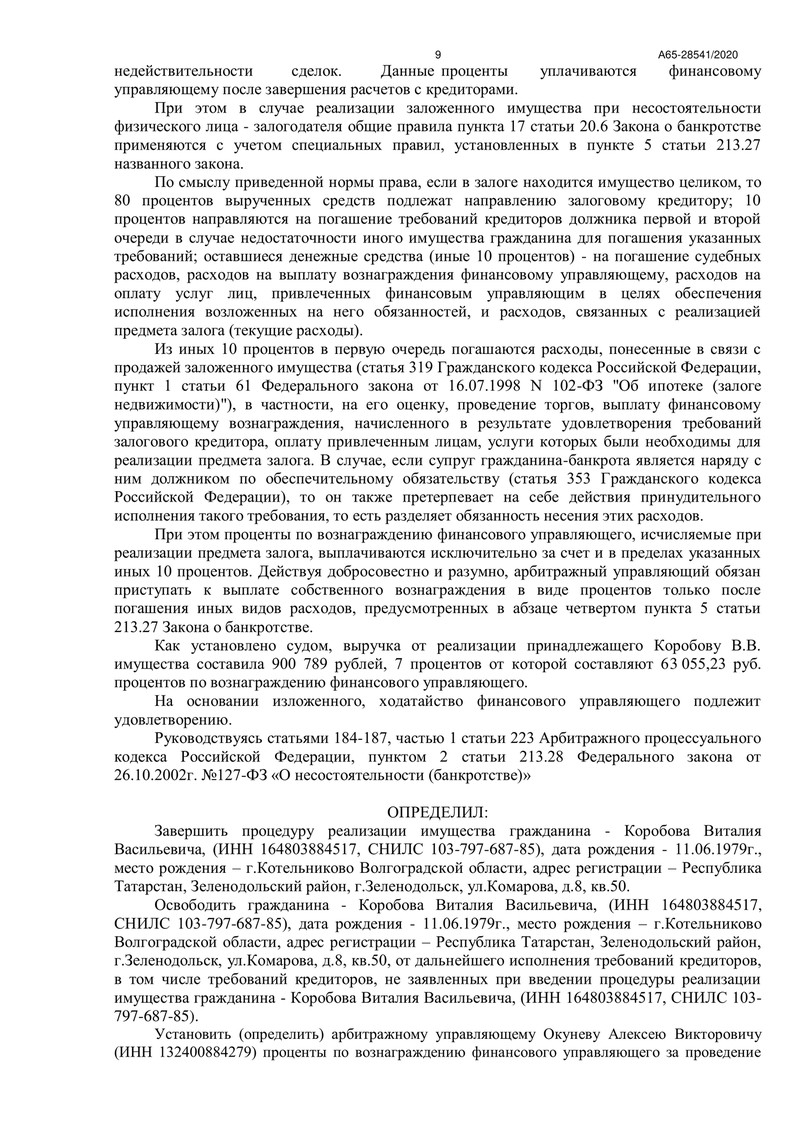 9 А65-28541/2020

недействительности сделок. Данные проценты уплачиваются финансовому управляющему после завершения расчетов с кредиторами.

При этом в случае реализации заложенного имущества при несостоятельности физического лица - залогодателя общие правила пункта 17 статьи 20.6 Закона о банкротстве применяются с учетом специальных правил, установленных в пункте 5 статьи 213.27 названного закона.

По смыслу приведенной нормы права, если в залоге находится имущество целиком, то 80 процентов вырученных средств подлежат направлению залоговому кредитору; 10 процентов направляются на погашение требований кредиторов должника первой и второй очереди в случае недостаточности иного имущества гражданина для погашения указанных требований; оставшиеся денежные средства (иные 10 процентов) - на погашение судебных расходов, расходов на выплату вознаграждения финансовому управляющему, расходов на оплату услуг лиц, привлеченных финансовым управляющим в целях обеспечения исполнения возложенных на него обязанностей, и расходов, связанных с реализацией предмета залога (текущие расходы).

Из иных 10 процентов в первую очередь погашаются расходы, понесенные в связи с продажей заложенного имущества (статья 319 Гражданского кодекса Российской Федерации, пункт 1 статьи 61 Федерального закона от 16.07.1998 N 102-ФЗ "Об ипотеке (залоге недвижимости)"), в частности, на его оценку, проведение торгов, выплату финансовому управляющему вознаграждения, начисленного в результате удовлетворения требований залогового кредитора, оплату привлеченным лицам, услуги которых были необходимы для реализации предмета залога. В случае, если супруг гражданина-банкрота является наряду с ним должником по обеспечительному обязательству (статья 353 Гражданского кодекса Российской Федерации), то он также претерпевает на себе действия принудительного исполнения такого требования, то есть разделяет обязанность несения этих расходов.

При этом проценты по вознаграждению финансового управляющего, исчисляемые при реализации предмета залога, выплачиваются исключительно за счет и в пределах указанных иных 10 процентов. Действуя добросовестно и разумно, арбитражный управляющий обязан приступать к выплате собственного вознаграждения в виде процентов только после погашения иных видов расходов, предусмотренных в абзаце четвертом пункта 5 статьи 213.27 Закона о банкротстве.

Как установлено судом, выручка от реализации принадлежащего Коробову В.В. имущества составила 900 789 рублей, 7 процентов от которой составляют 63 055,23 руб. процентов по вознаграждению финансового управляющего.

На основании изложенного, ходатайство финансового управляющего подлежит удовлетворению.

Руководствуясь статьями 184-187, частью 1 статьи 223 Арбитражного процессуального кодекса Российской Федерации, пунктом 2 статьи 213.28 Федерального закона от 26.10.2002г. №127-ФЗ «О несостоятельности (банкротстве)»

ОПРЕДЕЛИЛ:

Завершить процедуру реализации имущества гражданина - Коробова Виталия Васильевича, (ИНН 164803884517, СНИЛС 103-797-687-85), дата рождения - 11.06.1979г., место рождения – г.Котельниково Волгоградской области, адрес регистрации – Республика Татарстан, Зеленодольский район, г.Зеленодольск, ул.Комарова, д.8, кв.50.

Освободить гражданина - Коробова Виталия Васильевича, (ИНН 164803884517, СНИЛС 103-797-687-85), дата рождения - 11.06.1979г., место рождения – г.Котельниково Волгоградской области, адрес регистрации – Республика Татарстан, Зеленодольский район, г.Зеленодольск, ул.Комарова, д.8, кв.50, от дальнейшего исполнения требований кредиторов, в том числе требований кредиторов, не заявленных при введении процедуры реализации имущества гражданина - Коробова Виталия Васильевича, (ИНН 164803884517, СНИЛС 103-797-687-85).

Установить (определить) арбитражному управляющему Окуневу Алексею Викторовичу (ИНН 132400884279) проценты по вознаграждению финансового управляющего за проведение